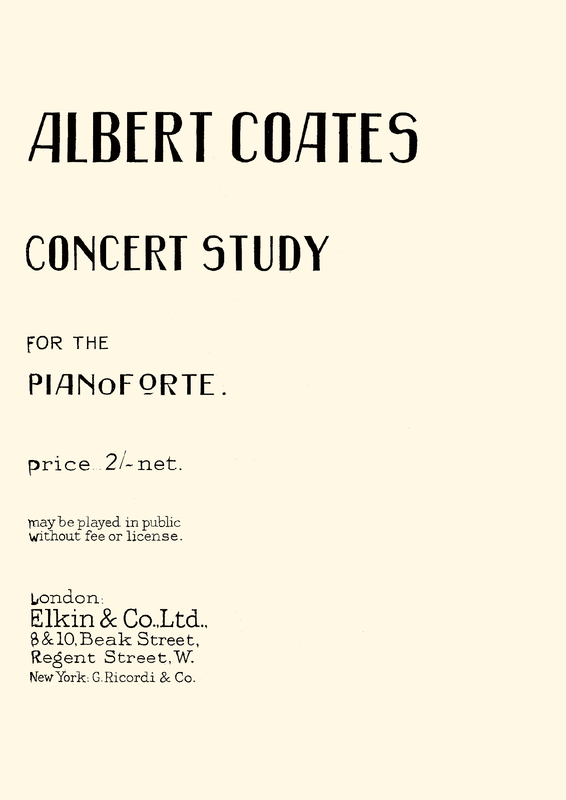 ALBERT COATES

CONCERT STUDY

FOR THE

PIANOFORTE.

price 2/- net.

may be played in public without fee or license.

London:
Elkin & Co., Ltd.,
8 & 10, Beak Street,
Regent Street, W.
New York: G. Ricordi & Co.